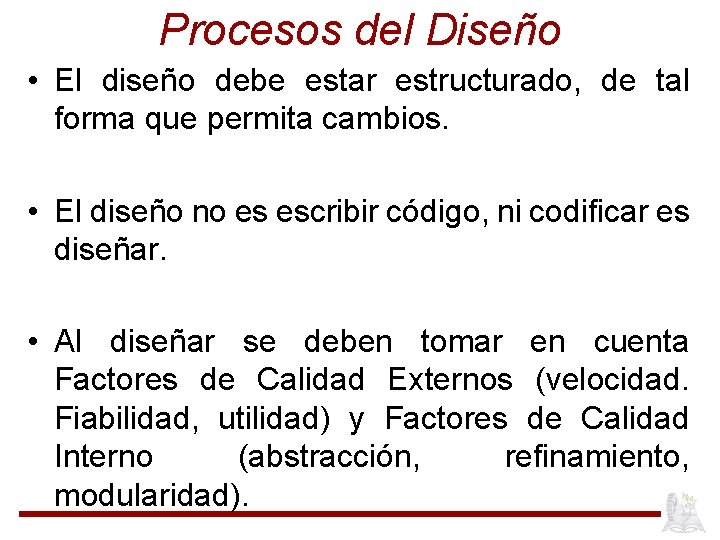 Procesos del Diseño

• El diseño debe estar estructurado, de tal forma que permita cambios.

• El diseño no es escribir código, ni codificar es diseñar.

• Al diseñar se deben tomar en cuenta Factores de Calidad Externos (velocidad. Fiabilidad, utilidad) y Factores de Calidad Interno (abstracción, refinamiento, modularidad).